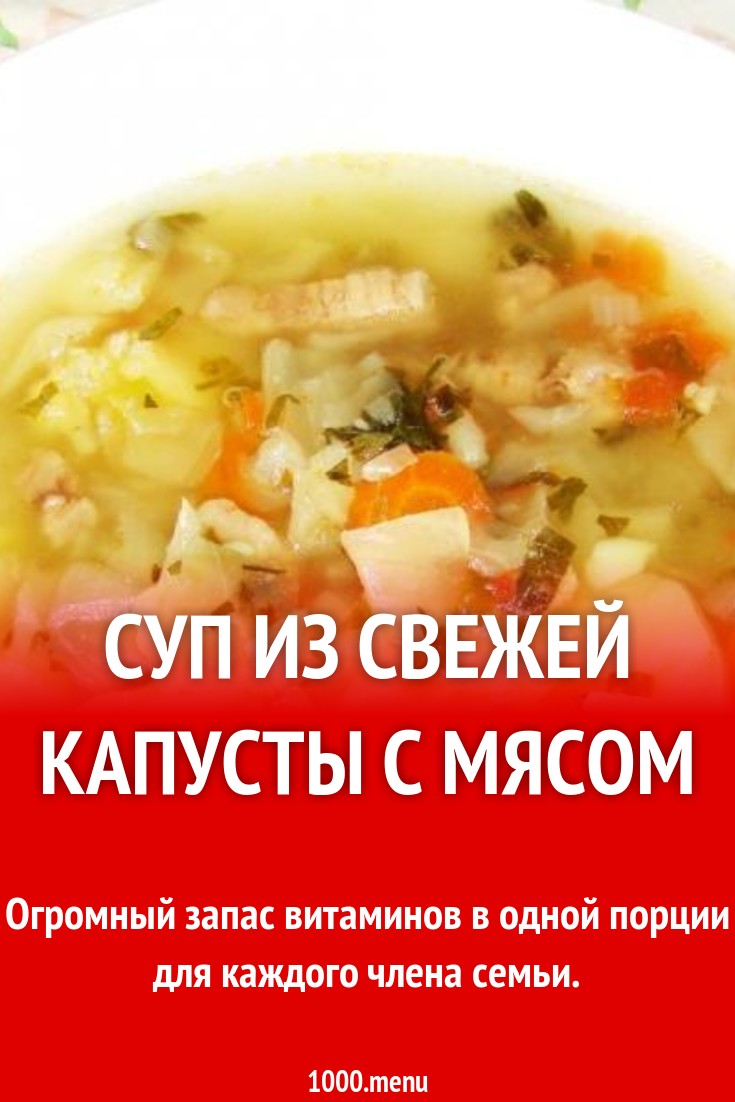 СУП ИЗ СВЕЖЕЙ КАПУСТЫ С МЯСОМ

Огромный запас витаминов в одной порции для каждого члена семьи.

1000.menu